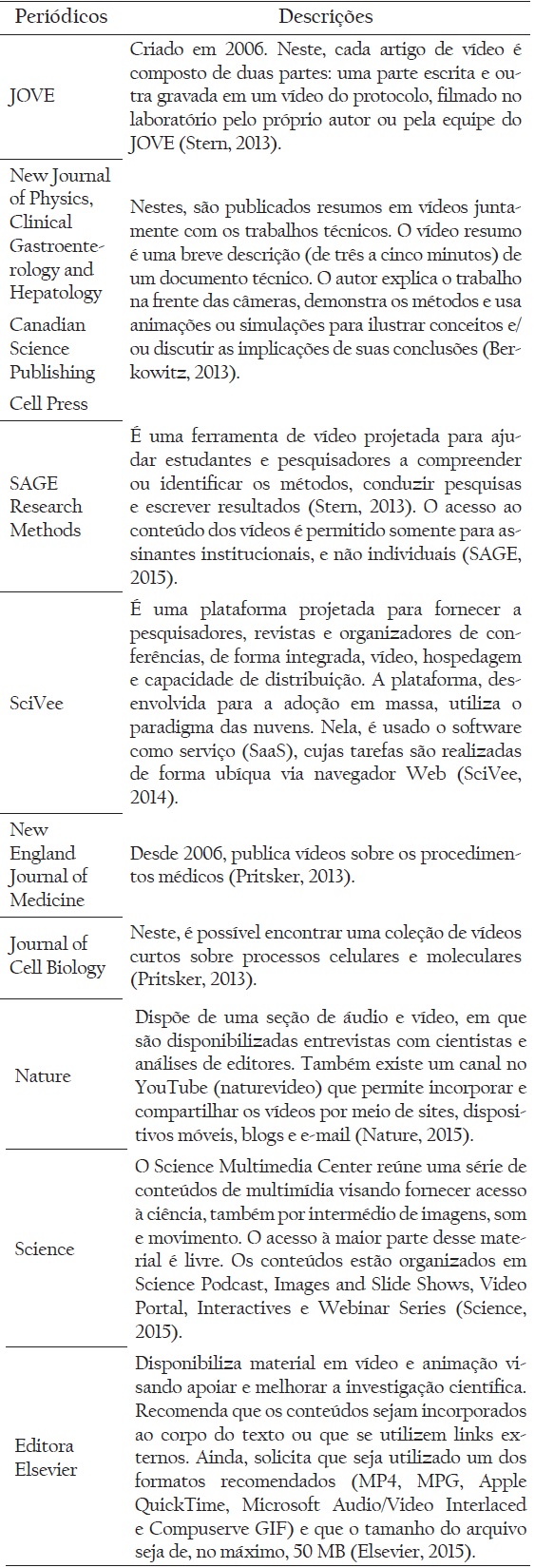 | Periódicos | Descrições |
|---|---|
| JOVE | Criado em 2006. Neste, cada artigo de vídeo é composto de duas partes: uma parte escrita e outra gravada em um vídeo do protocolo, filmado no laboratório pelo próprio autor ou pela equipe do JOVE (Stern, 2013). |
| New Journal of Physics, Clinical Gastroenterology and Hepatology Canadian Science Publishing Cell Press | Nestes, são publicados resumos em vídeos juntamente com os trabalhos técnicos. O vídeo resumo é uma breve descrição (de três a cinco minutos) de um documento técnico. O autor explica o trabalho na frente das câmeras, demonstra os métodos e usa animações ou simulações para ilustrar conceitos e/ou discutir as implicações de suas conclusões (Berkowitz, 2013). |
| SAGE Research Methods | É uma ferramenta de vídeo projetada para ajudar estudantes e pesquisadores a compreender ou identificar os métodos, conduzir pesquisas e escrever resultados (Stern, 2013). O acesso ao conteúdo dos vídeos é permitido somente para assinantes institucionais, e não individuais (SAGE, 2015). |
| SciVee | É uma plataforma projetada para fornecer a pesquisadores, revistas e organizadores de conferências, de forma integrada, vídeo, hospedagem e capacidade de distribuição. A plataforma, desenvolvida para a adoção em massa, utiliza o paradigma das nuvens. Nela, é usado o software como serviço (SaaS), cujas tarefas são realizadas de forma ubíqua via navegador Web (SciVee, 2014). |
| New England Journal of Medicine | Desde 2006, publica vídeos sobre os procedimentos médicos (Pritsker, 2013). |
| Journal of Cell Biology | Neste, é possível encontrar uma coleção de vídeos curtos sobre processos celulares e moleculares (Pritsker, 2013). |
| Nature | Dispõe de uma seção de áudio e vídeo, em que são disponibilizadas entrevistas com cientistas e análises de editores. Também existe um canal no YouTube (naturevideo) que permite incorporar e compartilhar os vídeos por meio de sites, dispositivos móveis, blogs e e-mail (Nature, 2015). |
| Science | O Science Multimedia Center reúne uma série de conteúdos de multimídia visando fornecer acesso à ciência, também por intermédio de imagens, som e movimento. O acesso à maior parte desse material é livre. Os conteúdos estão organizados em Science Podcast, Images and Slide Shows, Video Portal, Interactives e Webinar Series (Science, 2015). |
| Editora Elsevier | Disponibiliza material em vídeo e animação visando apoiar e melhorar a investigação científica. Recomenda que os conteúdos sejam incorporados ao corpo do texto ou que se utilizem links externos. Ainda, solicita que seja utilizado um dos formatos recomendados (MP4, MPG, Apple QuickTime, Microsoft Audio/Video Interlaced e Compuserve GIF) e que o tamanho do arquivo seja de, no máximo, 50 MB (Elsevier, 2015). |